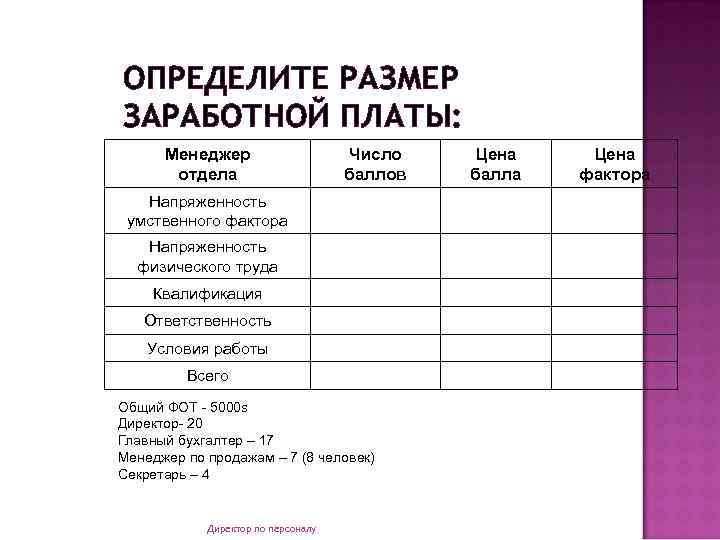 ОПРЕДЕЛИТЕ РАЗМЕР ЗАРАБОТНОЙ ПЛАТЫ:

| Менеджер отдела | Число баллов | Цена балла | Цена фактора |
|---|---|---|---|
| Напряженность умственного фактора | | | |
| Напряженность физического труда | | | |
| Квалификация | | | |
| Ответственность | | | |
| Условия работы | | | |
| Всего | | | |

Общий ФОТ - 5000s
Директор- 20
Главный бухгалтер – 17
Менеджер по продажам – 7 (8 человек)
Секретарь – 4

Директор по персоналу